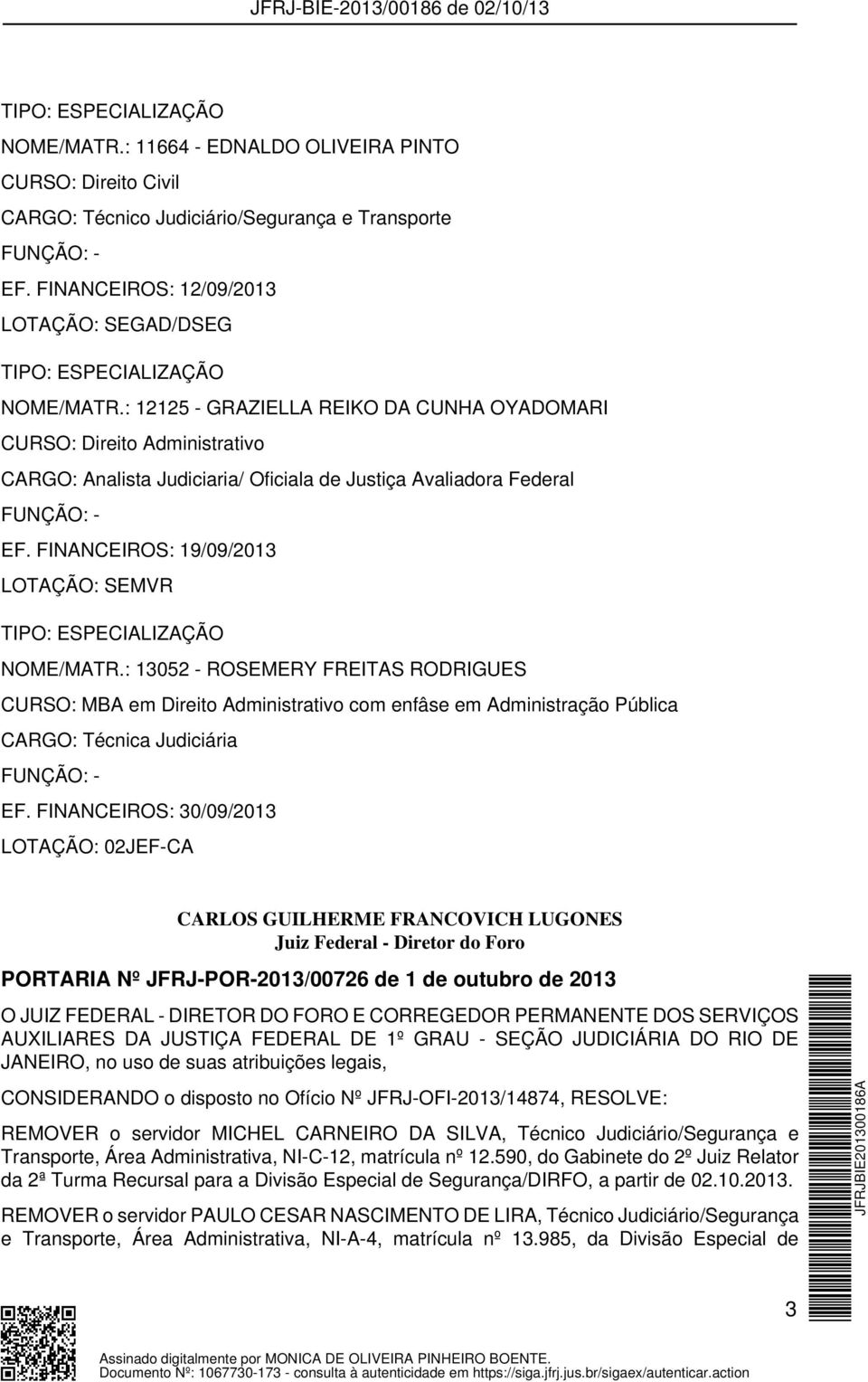 JFRJ-BIE-2013/00186 de 02/10/13

TIPO: ESPECIALIZAÇÃO
NOME/MATR.: 11664 - EDNALDO OLIVEIRA PINTO
CURSO: Direito Civil
CARGO: Técnico Judiciário/Segurança e Transporte
FUNÇÃO: -
EF. FINANCEIROS: 12/09/2013
LOTAÇÃO: SEGAD/DSEG

TIPO: ESPECIALIZAÇÃO
NOME/MATR.: 12125 - GRAZIELLA REIKO DA CUNHA OYADOMARI
CURSO: Direito Administrativo
CARGO: Analista Judiciaria/ Oficiala de Justiça Avaliadora Federal
FUNÇÃO: -
EF. FINANCEIROS: 19/09/2013
LOTAÇÃO: SEMVR

TIPO: ESPECIALIZAÇÃO
NOME/MATR.: 13052 - ROSEMERY FREITAS RODRIGUES
CURSO: MBA em Direito Administrativo com enfâse em Administração Pública
CARGO: Técnica Judiciária
FUNÇÃO: -
EF. FINANCEIROS: 30/09/2013
LOTAÇÃO: 02JEF-CA

CARLOS GUILHERME FRANCOVICH LUGONES
Juiz Federal - Diretor do Foro

PORTARIA Nº JFRJ-POR-2013/00726 de 1 de outubro de 2013

O JUIZ FEDERAL - DIRETOR DO FORO E CORREGEDOR PERMANENTE DOS SERVIÇOS AUXILIARES DA JUSTIÇA FEDERAL DE 1º GRAU - SEÇÃO JUDICIÁRIA DO RIO DE JANEIRO, no uso de suas atribuições legais,

CONSIDERANDO o disposto no Ofício Nº JFRJ-OFI-2013/14874, RESOLVE:

REMOVER o servidor MICHEL CARNEIRO DA SILVA, Técnico Judiciário/Segurança e Transporte, Área Administrativa, NI-C-12, matrícula nº 12.590, do Gabinete do 2º Juiz Relator da 2ª Turma Recursal para a Divisão Especial de Segurança/DIRFO, a partir de 02.10.2013.

REMOVER o servidor PAULO CESAR NASCIMENTO DE LIRA, Técnico Judiciário/Segurança e Transporte, Área Administrativa, NI-A-4, matrícula nº 13.985, da Divisão Especial de

JFRJBIE201300186A

3

Assinado digitalmente por MONICA DE OLIVEIRA PINHEIRO BOENTE.
Documento Nº: 1067730-173 - consulta à autenticidade em https://siga.jfrj.jus.br/sigaex/autenticar.action